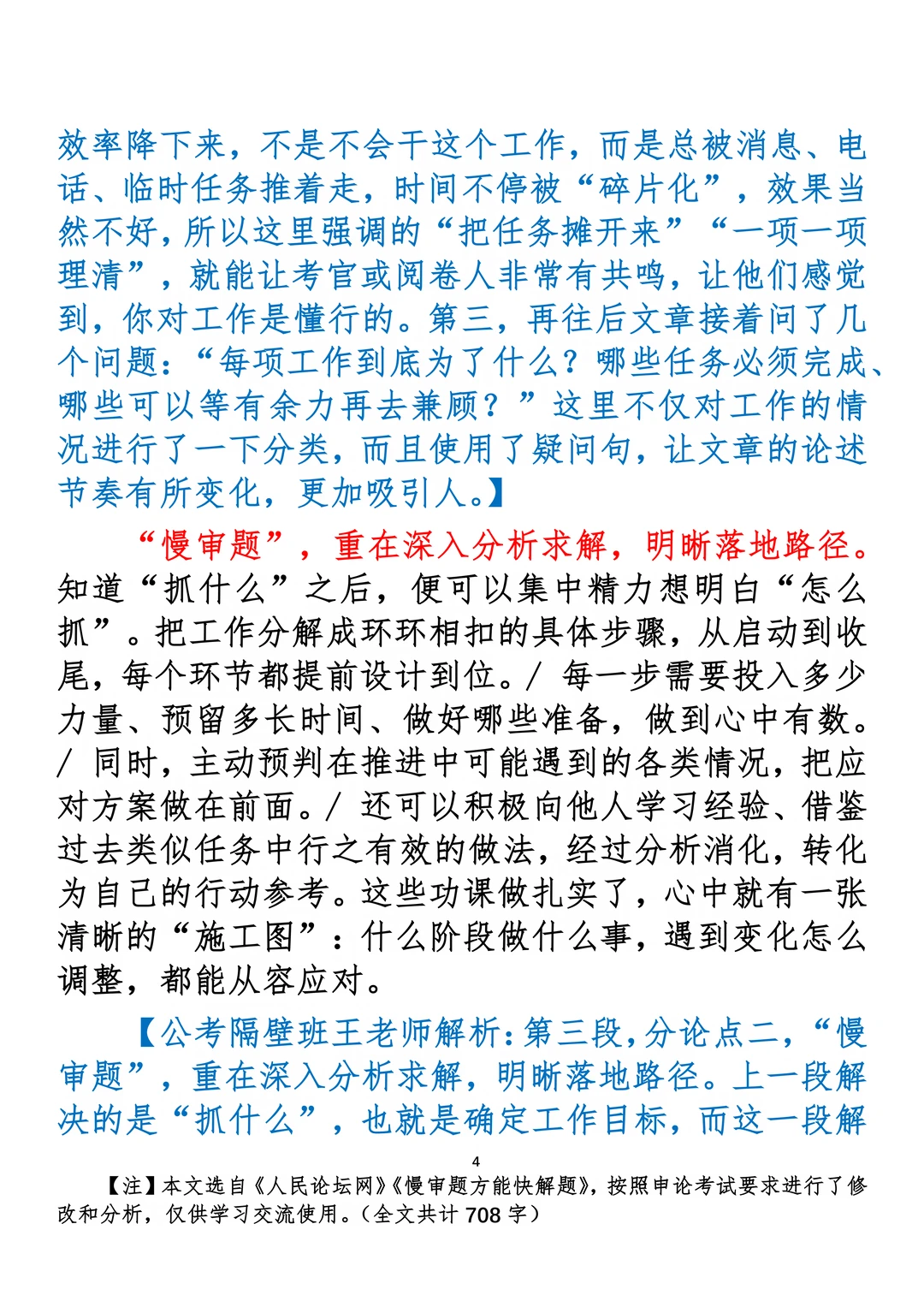 效率降下来，不是不会干这个工作，而是总被消息、电话、临时任务推着走，时间不停被“碎片化”，效果当然不好，所以这里强调的“把任务摊开来”“一项一项理清”，就能让考官或阅卷人非常有共鸣，让他们感觉到，你对工作是懂行的。第三，再往后文章接着问了几个问题：“每项工作到底为了什么？哪些任务必须完成、哪些可以等有余力再去兼顾？”这里不仅对工作的情况进行了一下分类，而且使用了疑问句，让文章的论述节奏有所变化，更加吸引人。】

“慢审题”，重在深入分析求解，明晰落地路径。知道“抓什么”之后，便可以集中精力想明白“怎么抓”。把工作分解成环环相扣的具体步骤，从启动到收尾，每个环节都提前设计到位。/ 每一步需要投入多少力量、预留多长时间、做好哪些准备，做到心中有数。/ 同时，主动预判在推进中可能遇到的各类情况，把应对方案做在前面。/ 还可以积极向他人学习经验、借鉴过去类似任务中行之有效的做法，经过分析消化，转化为自己的行动参考。这些功课做扎实了，心中就有一张清晰的“施工图”：什么阶段做什么事，遇到变化怎么调整，都能从容应对。

【公考隔壁班王老师解析：第三段，分论点二，“慢审题”，重在深入分析求解，明晰落地路径。上一段解决的是“抓什么”，也就是确定工作目标，而这一段解

4

【注】本文选自《人民论坛网》《慢审题方能快解题》，按照申论考试要求进行了修改和分析，仅供学习交流使用。（全文共计 708 字）